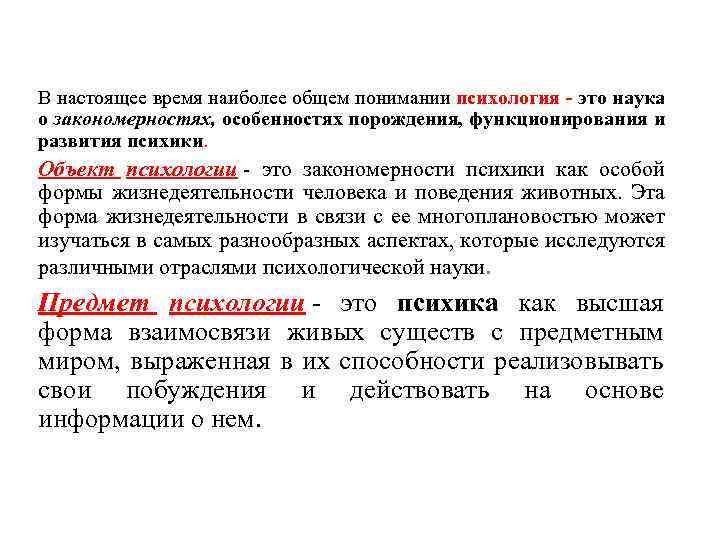 В настоящее время наиболее общем понимании психология - это наука о закономерностях, особенностях порождения, функционирования и развития психики.

Объект психологии - это закономерности психики как особой формы жизнедеятельности человека и поведения животных. Эта форма жизнедеятельности в связи с ее многоплановостью может изучаться в самых разнообразных аспектах, которые исследуются различными отраслями психологической науки.

Предмет психологии - это психика как высшая форма взаимосвязи живых существ с предметным миром, выраженная в их способности реализовывать свои побуждения и действовать на основе информации о нем.